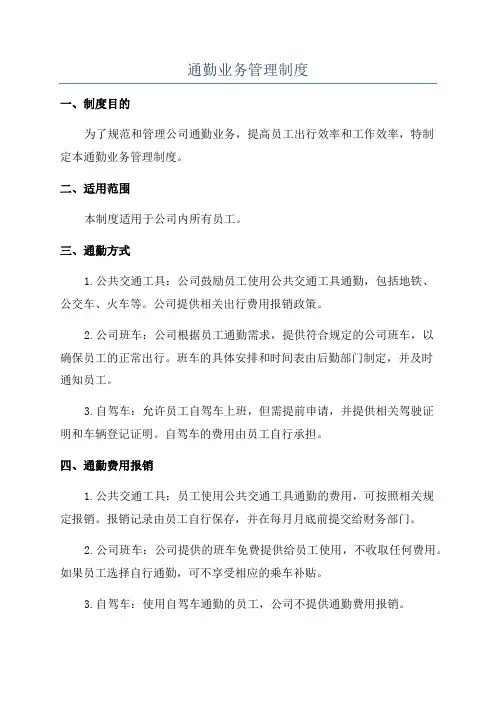 通勤业务管理制度

一、制度目的

为了规范和管理公司通勤业务，提高员工出行效率和工作效率，特制定本通勤业务管理制度。

二、适用范围

本制度适用于公司内所有员工。

三、通勤方式

1.公共交通工具：公司鼓励员工使用公共交通工具通勤，包括地铁、公交车、火车等。公司提供相关出行费用报销政策。

2.公司班车：公司根据员工通勤需求，提供符合规定的公司班车，以确保员工的正常出行。班车的具体安排和时间表由后勤部门制定，并及时通知员工。

3.自驾车：允许员工自驾车上班，但需提前申请，并提供相关驾驶证明和车辆登记证明。自驾车的费用由员工自行承担。

四、通勤费用报销

1.公共交通工具：员工使用公共交通工具通勤的费用，可按照相关规定报销。报销记录由员工自行保存，并在每月月底前提交给财务部门。

2.公司班车：公司提供的班车免费提供给员工使用，不收取任何费用。如果员工选择自行通勤，可不享受相应的乘车补贴。

3.自驾车：使用自驾车通勤的员工，公司不提供通勤费用报销。